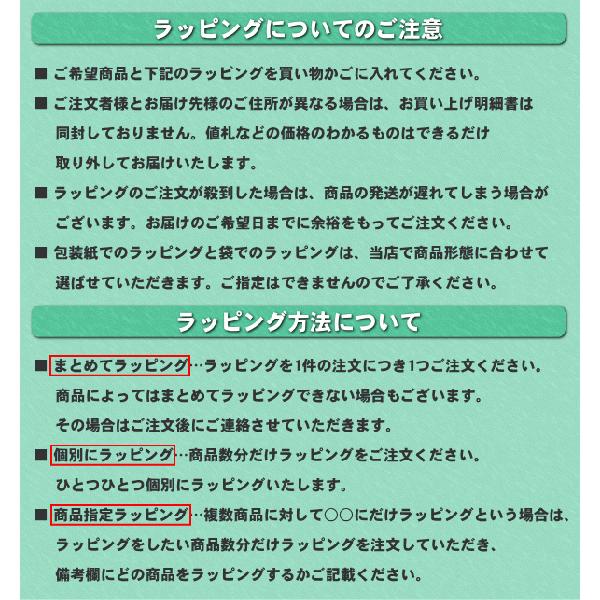 ラッピングについてのご注意

■ ご希望商品と下記のラッピングを買い物かごに入れてください。

■ ご注文者様とお届け先様のご住所が異なる場合は、お買い上げ明細書は同封しておりません。値札などの価格のわかるものはできるだけ取り外してお届けいたします。

■ ラッピングのご注文が殺到した場合は、商品の発送が遅れてしまう場合がございます。お届けのご希望日までに余裕をもってご注文ください。

■ 包装紙でのラッピングと袋でのラッピングは、当店で商品形態に合わせて選ばせていただきます。ご指定はできませんのでご了承ください。

ラッピング方法について

■ まとめてラッピング…ラッピングを1件の注文につき1つご注文ください。商品によってはまとめてラッピングできない場合もございます。その場合はご注文後にご連絡させていただきます。

■ 個別にラッピング…商品数分だけラッピングをご注文ください。ひとつひとつ個別にラッピングいたします。

■ 商品指定ラッピング…複数商品に対して○○にだけラッピングという場合は、ラッピングをしたい商品数分だけラッピングを注文していただき、備考欄にどの商品をラッピングするかご記載ください。